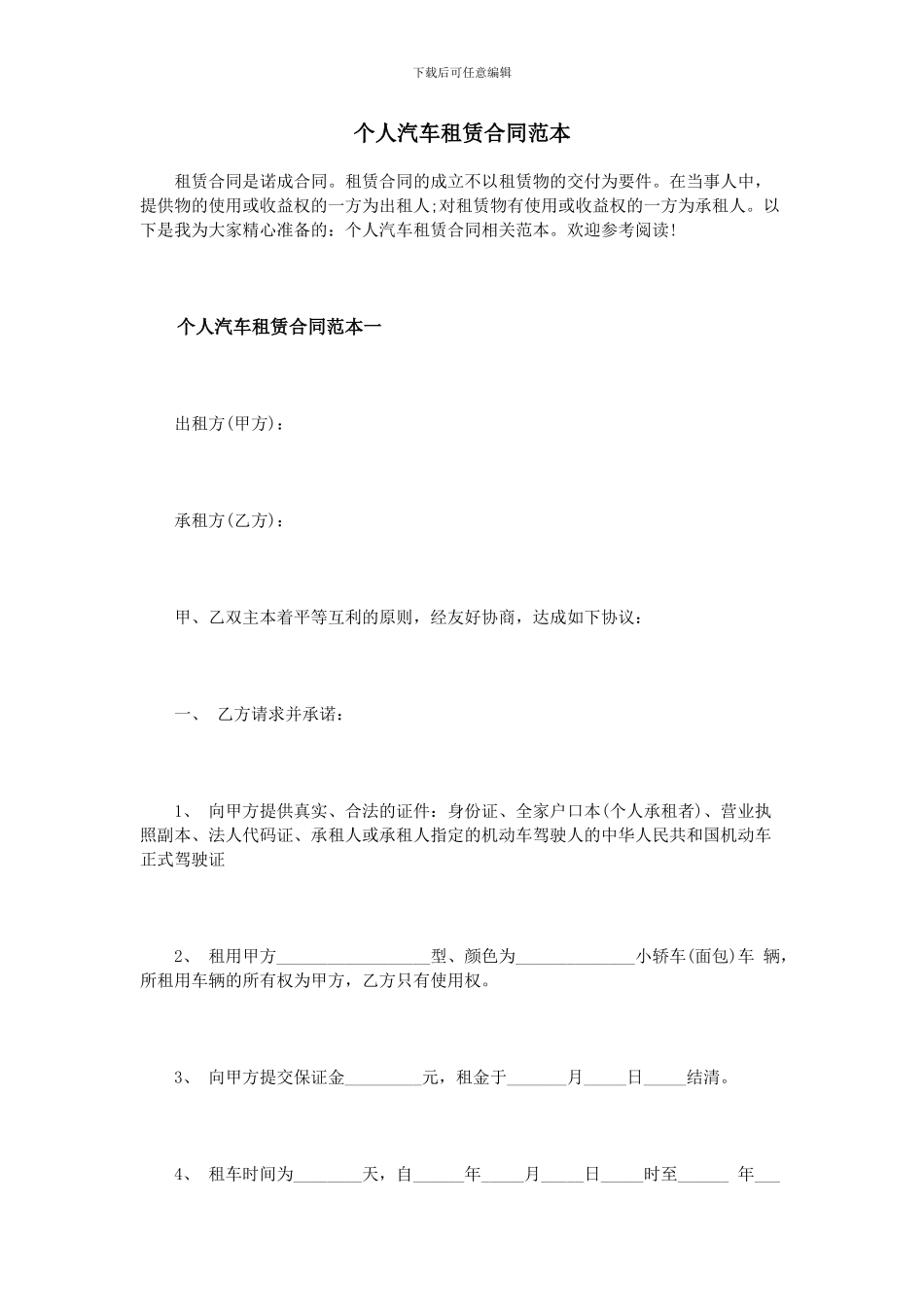 下载后可任意编辑

个人汽车租赁合同范本

租赁合同是诺成合同。租赁合同的成立不以租赁物的交付为要件。在当事人中，提供物的使用或收益权的一方为出租人;对租赁物有使用或收益权的一方为承租人。以下是我为大家精心准备的：个人汽车租赁合同相关范本。欢迎参考阅读!

个人汽车租赁合同范本一

出租方(甲方)：

承租方(乙方)：

甲、乙双主本着平等互利的原则，经友好协商，达成如下协议：

一、 乙方请求并承诺：

1、 向甲方提供真实、合法的证件：身份证、全家户口本(个人承租者)、营业执照副本、法人代码证、承租人或承租人指定的机动车驾驶人的中华人民共和国机动车正式驾驶证

2、 租用甲方__________________型、颜色为______________小轿车(面包)车 辆，所租用车辆的所有权为甲方，乙方只有使用权。

3、 向甲方提交保证金_________元，租金于_______月_____日_____结清。

4、 租车时间为________天，自______年_____月_____日_____时至______ 年___